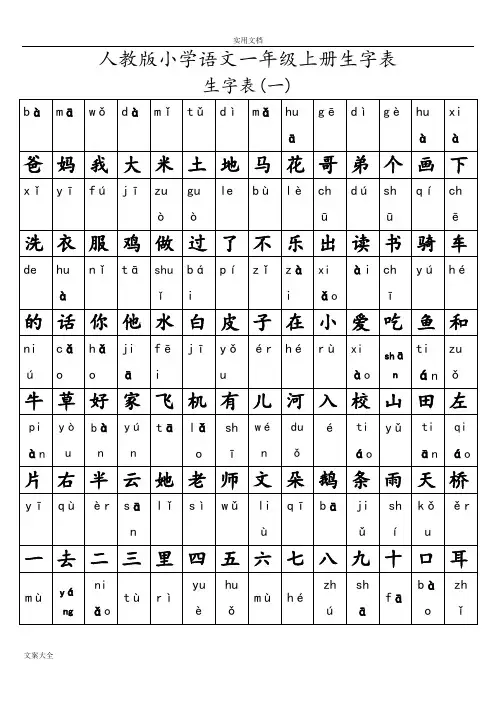 实用文档

人教版小学语文一年级上册生字表

生字表(一)

| bà | mā | wǒ | dà | mǐ | tǔ | dì | mǎ | huā | gē | dì | gè | huà | xià |
|---|---|---|---|---|---|---|---|---|---|---|---|---|---|
| 爸 | 妈 | 我 | 大 | 米 | 土 | 地 | 马 | 花 | 哥 | 弟 | 个 | 画 | 下 |
| xǐ | yī | fú | jī | zuò | guò | le | bù | lè | chū | dú | shū | qí | chē |
| 洗 | 衣 | 服 | 鸡 | 做 | 过 | 了 | 不 | 乐 | 出 | 读 | 书 | 骑 | 车 |
| de | huà | nǐ | tā | shuǐ | bái | pí | zǐ | zài | xiǎo | ài | chī | yú | hé |
| 的 | 话 | 你 | 他 | 水 | 白 | 皮 | 子 | 在 | 小 | 爱 | 吃 | 鱼 | 和 |
| niú | cǎo | hǎo | jiā | fēi | jī | yǒu | ér | hé | rù | xiào | shān | tián | zuǒ |
| 牛 | 草 | 好 | 家 | 飞 | 机 | 有 | 儿 | 河 | 入 | 校 | 山 | 田 | 左 |
| piàn | yòu | bàn | yún | tā | lǎo | shī | wén | duǒ | é | tiáo | yǔ | tiān | qiáo |
| 片 | 右 | 半 | 云 | 她 | 老 | 师 | 文 | 朵 | 鹅 | 条 | 雨 | 天 | 桥 |
| yī | qù | èr | sān | lǐ | sì | wǔ | liù | qī | bā | jiǔ | shí | kǒu | ěr |
| 一 | 去 | 二 | 三 | 里 | 四 | 五 | 六 | 七 | 八 | 九 | 十 | 口 | 耳 |
| mù | yáng | niǎo | tù | rì | yuè | huǒ | mù | hé | zhú | shā | fā | bào | zhǐ |

文案大全